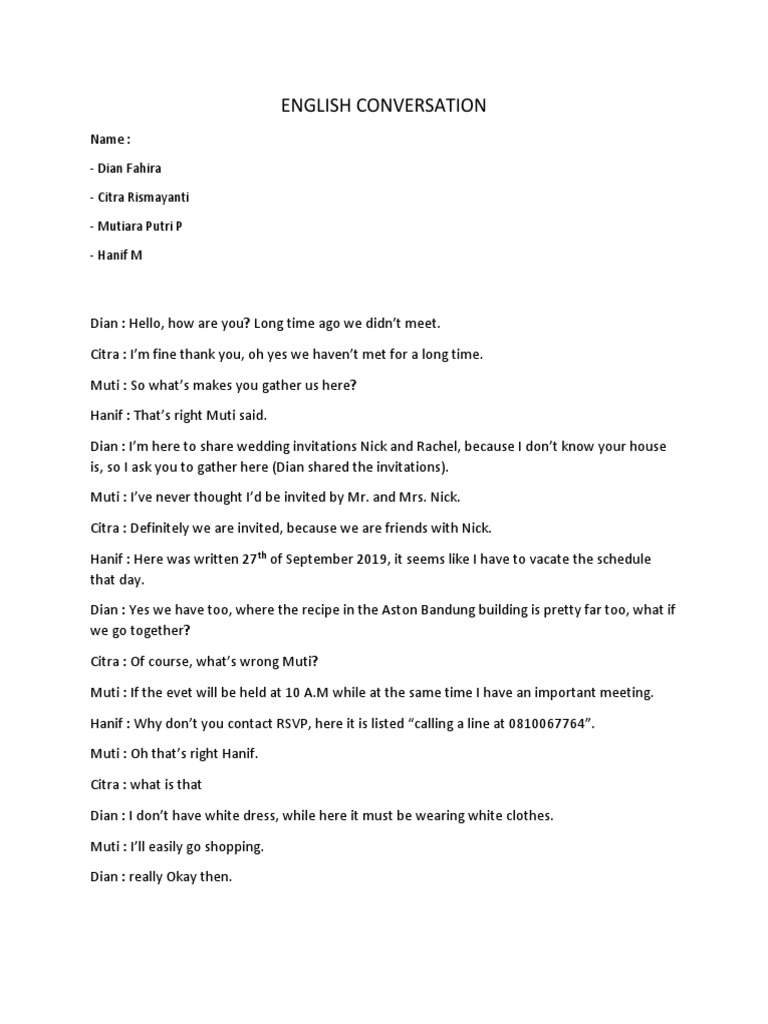 ENGLISH CONVERSATION

Name :

- Dian Fahira

- Citra Rismayanti

- Mutiara Putri P

- Hanif M

Dian : Hello, how are you? Long time ago we didn't meet.

Citra : I'm fine thank you, oh yes we haven't met for a long time.

Muti : So what's makes you gather us here?

Hanif : That's right Muti said.

Dian : I'm here to share wedding invitations Nick and Rachel, because I don't know your house is, so I ask you to gather here (Dian shared the invitations).

Muti : I've never thought I'd be invited by Mr. and Mrs. Nick.

Citra : Definitely we are invited, because we are friends with Nick.

Hanif : Here was written 27$^{th}$ of September 2019, it seems like I have to vacate the schedule that day.

Dian : Yes we have too, where the recipe in the Aston Bandung building is pretty far too, what if we go together?

Citra : Of course, what's wrong Muti?

Muti : If the evet will be held at 10 A.M while at the same time I have an important meeting.

Hanif : Why don't you contact RSVP, here it is listed "calling a line at 0810067764".

Muti : Oh that's right Hanif.

Citra : what is that

Dian : I don't have white dress, while here it must be wearing white clothes.

Muti : I'll easily go shopping.

Dian : really Okay then.